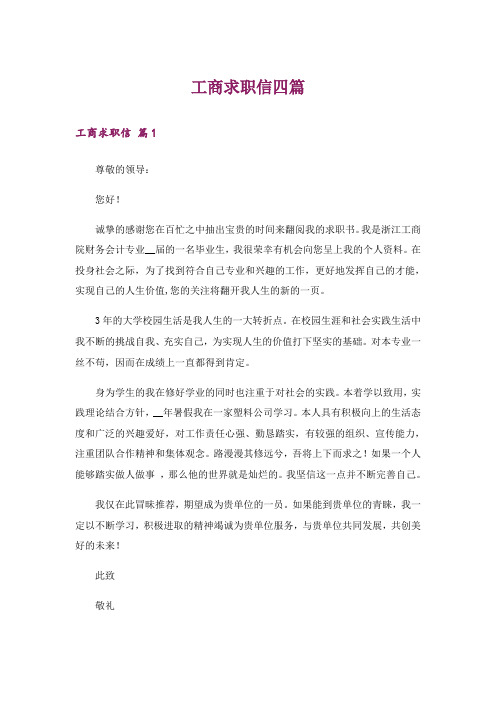 工商求职信四篇

工商求职信 篇1

尊敬的领导：

您好！

诚挚的感谢您在百忙之中抽出宝贵的时间来翻阅我的求职书。我是浙江工商院财务会计专业__届的一名毕业生，我很荣幸有机会向您呈上我的个人资料。在投身社会之际，为了找到符合自己专业和兴趣的工作，更好地发挥自己的才能，实现自己的人生价值，您的关注将翻开我人生的新的一页。

3年的大学校园生活是我人生的一大转折点。在校园生涯和社会实践生活中我不断的挑战自我、充实自己，为实现人生的价值打下坚实的基础。对本专业一丝不苟，因而在成绩上一直都得到肯定。

身为学生的我在修好学业的同时也注重于对社会的实践。本着学以致用，实践理论结合方针，__年暑假我在一家塑料公司学习。本人具有积极向上的生活态度和广泛的兴趣爱好，对工作责任心强、勤恳踏实，有较强的组织、宣传能力，注重团队合作精神和集体观念。路漫漫其修远兮，吾将上下而求之！如果一个人能够踏实做人做事，那么他的世界就是灿烂的。我坚信这一点并不断完善自己。

我仅在此冒昧推荐，期望成为贵单位的一员。如果能到贵单位的青睐，我一定以不断学习，积极进取的精神竭诚为贵单位服务，与贵单位共同发展，共创美好的未来！

此致

敬礼